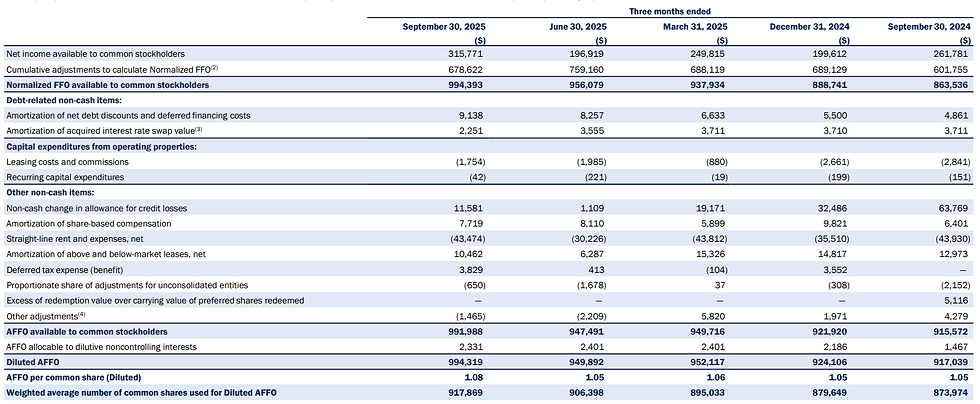 |  | Three months ended |  |  |  |  |
|---|---|---|---|---|---|
|  | September 30, 2025 ($) | June 30, 2025 ($) | March 31, 2025 ($) | December 31, 2024 ($) | September 30, 2024 ($) |
| Net income available to common stockholders | 315,771 | 196,919 | 249,815 | 199,612 | 261,781 |
| Cumulative adjustments to calculate Normalized FFO$^{(2)}$ | 678,622 | 759,160 | 688,119 | 689,129 | 601,755 |
| Normalized FFO available to common stockholders | 994,393 | 956,079 | 937,934 | 888,741 | 863,536 |
| Debt-related non-cash items: |  |  |  |  |  |
| Amortization of net debt discounts and deferred financing costs | 9,138 | 8,257 | 6,633 | 5,500 | 4,861 |
| Amortization of acquired interest rate swap value$^{(3)}$ | 2,251 | 3,555 | 3,711 | 3,710 | 3,711 |
| Capital expenditures from operating properties: |  |  |  |  |  |
| Leasing costs and commissions | (1,754) | (1,985) | (880) | (2,661) | (2,841) |
| Recurring capital expenditures | (42) | (221) | (19) | (199) | (151) |
| Other non-cash items: |  |  |  |  |  |
| Non-cash change in allowance for credit losses | 11,581 | 1,109 | 19,171 | 32,486 | 63,769 |
| Amortization of share-based compensation | 7,719 | 8,110 | 5,899 | 9,821 | 6,401 |
| Straight-line rent and expenses, net | (43,474) | (30,226) | (43,812) | (35,510) | (43,930) |
| Amortization of above and below-market leases, net | 10,462 | 6,287 | 15,326 | 14,817 | 12,973 |
| Deferred tax expense (benefit) | 3,829 | 413 | (104) | 3,552 | — |
| Proportionate share of adjustments for unconsolidated entities | (650) | (1,678) | 37 | (308) | (2,152) |
| Excess of redemption value over carrying value of preferred shares redeemed | — | — | — | — | 5,116 |
| Other adjustments$^{(4)}$ | (1,465) | (2,209) | 5,820 | 1,971 | 4,279 |
| AFFO available to common stockholders | 991,988 | 947,491 | 949,716 | 921,920 | 915,572 |
| AFFO allocable to dilutive noncontrolling interests | 2,331 | 2,401 | 2,401 | 2,186 | 1,467 |
| Diluted AFFO | 994,319 | 949,892 | 952,117 | 924,106 | 917,039 |
| AFFO per common share (Diluted) | 1.08 | 1.05 | 1.06 | 1.05 | 1.05 |
| Weighted average number of common shares used for Diluted AFFO | 917,869 | 906,398 | 895,033 | 879,649 | 873,974 |